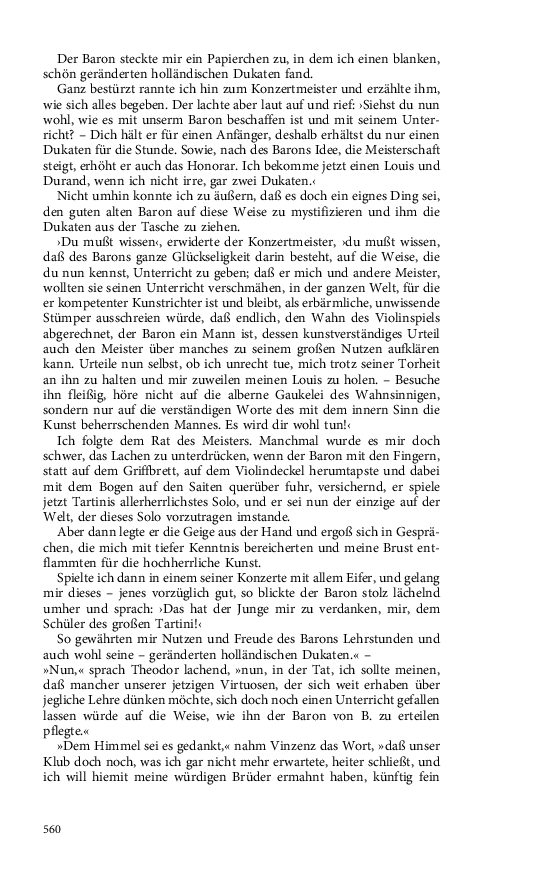 Der Baron steckte mir ein Papierchen zu, in dem ich einen blanken, schön geränderten holländischen Dukaten fand.

Ganz bestürzt rannte ich hin zum Konzertmeister und erzählte ihm, wie sich alles begeben. Der lachte aber laut auf und rief: ›Siehst du nun wohl, wie es mit unserm Baron beschaffen ist und mit seinem Unterricht? – Dich hält er für einen Anfänger, deshalb erhältst du nur einen Dukaten für die Stunde. Sowie, nach des Barons Idee, die Meisterschaft steigt, erhöht er auch das Honorar. Ich bekomme jetzt einen Louis und Durand, wenn ich nicht irre, gar zwei Dukaten.‹

Nicht umhin konnte ich zu äußern, daß es doch ein eignes Ding sei, den guten alten Baron auf diese Weise zu mystifizieren und ihm die Dukaten aus der Tasche zu ziehen.

›Du mußt wissen‹, erwiderte der Konzertmeister, ›du mußt wissen, daß des Barons ganze Glückseligkeit darin besteht, auf die Weise, die du nun kennst, Unterricht zu geben; daß er mich und andere Meister, wollten sie seinen Unterricht verschmähen, in der ganzen Welt, für die er kompetenter Kunstrichter ist und bleibt, als erbärmliche, unwissende Stümper ausschreien würde, daß endlich, den Wahn des Violinspiels abgerechnet, der Baron ein Mann ist, dessen kunstverständiges Urteil auch den Meister über manches zu seinem großen Nutzen aufklären kann. Urteile nun selbst, ob ich unrecht tue, mich trotz seiner Torheit an ihn zu halten und mir zuweilen meinen Louis zu holen. – Besuche ihn fleißig, höre nicht auf die alberne Gaukelei des Wahnsinnigen, sondern nur auf die verständigen Worte des mit dem innern Sinn die Kunst beherrschenden Mannes. Es wird dir wohl tun!‹

Ich folgte dem Rat des Meisters. Manchmal wurde es mir doch schwer, das Lachen zu unterdrücken, wenn der Baron mit den Fingern, statt auf dem Griffbrett, auf dem Violindeckel herumtapste und dabei mit dem Bogen auf den Saiten querüber fuhr, versichernd, er spiele jetzt Tartinis allerherrlichstes Solo, und er sei nun der einzige auf der Welt, der dieses Solo vorzutragen imstande.

Aber dann legte er die Geige aus der Hand und ergoß sich in Gesprächen, die mich mit tiefer Kenntnis bereicherten und meine Brust entflammten für die hochherrliche Kunst.

Spielte ich dann in einem seiner Konzerte mit allem Eifer, und gelang mir dieses – jenes vorzüglich gut, so blickte der Baron stolz lächelnd umher und sprach: ›Das hat der Junge mir zu verdanken, mir, dem Schüler des großen Tartini!‹

So gewährten mir Nutzen und Freude des Barons Lehrstunden und auch wohl seine – geränderten holländischen Dukaten.« –

»Nun,« sprach Theodor lachend, »nun, in der Tat, ich sollte meinen, daß mancher unserer jetzigen Virtuosen, der sich weit erhaben über jegliche Lehre dünken möchte, sich doch noch einen Unterricht gefallen lassen würde auf die Weise, wie ihn der Baron von B. zu erteilen pflegte.«

»Dem Himmel sei es gedankt,« nahm Vinzenz das Wort, »daß unser Klub doch noch, was ich gar nicht mehr erwartete, heiter schließt, und ich will hiemit meine würdigen Brüder ermahnt haben, künftig fein

560